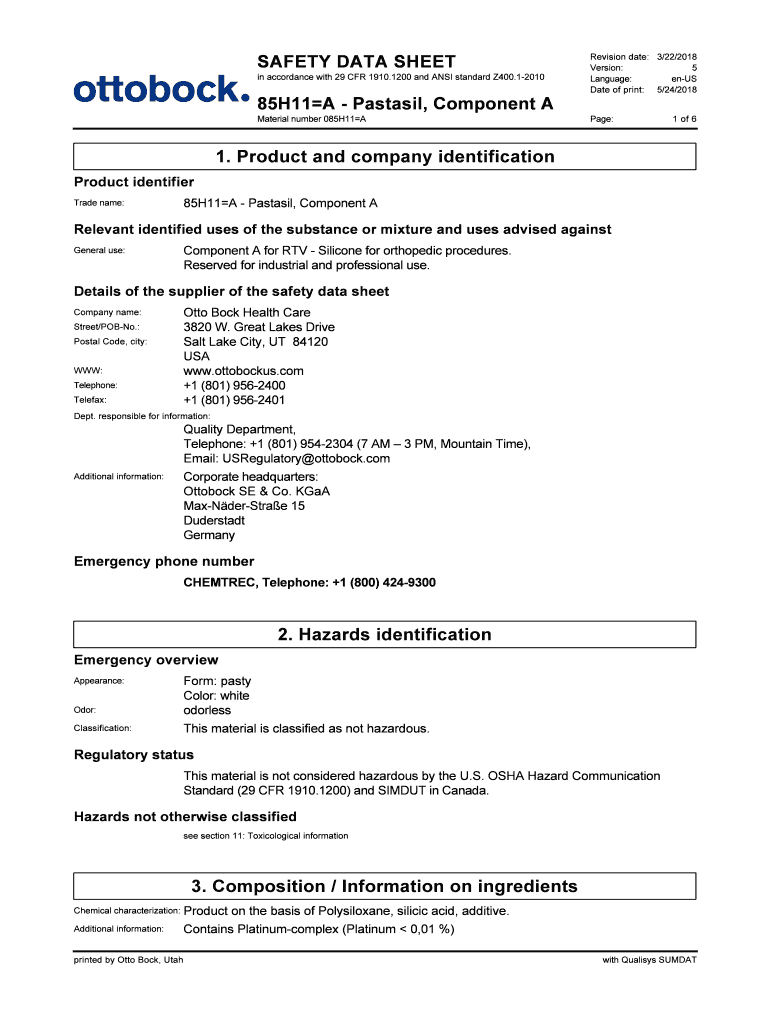 ottobock.

SAFETY DATA SHEET
in accordance with 29 CFR 1910.1200 and ANSI standard Z400.1-2010

85H11=A - Pastasil, Component A
Material number 085H11=A

Revision date: 3/22/2018
Version: 5
Language: en-US
Date of print: 5/24/2018

Page: 1 of 6

1. Product and company identification

Product identifier

Trade name: 85H11=A - Pastasil, Component A

Relevant identified uses of the substance or mixture and uses advised against

General use: Component A for RTV - Silicone for orthopedic procedures. Reserved for industrial and professional use.

Details of the supplier of the safety data sheet

Company name: Otto Bock Health Care
Street/POB-No.: 3820 W. Great Lakes Drive
Postal Code, city: Salt Lake City, UT 84120
USA
WWW: www.ottobockus.com
Telephone: +1 (801) 956-2400
Telefax: +1 (801) 956-2401
Dept. responsible for information:
Quality Department,
Telephone: +1 (801) 954-2304 (7 AM – 3 PM, Mountain Time),
Email: USRegulatory@ottobock.com
Additional information: Corporate headquarters:
Ottobock SE & Co. KGaA
Max-Näder-Straße 15
Duderstadt
Germany

Emergency phone number

CHEMTREC, Telephone: +1 (800) 424-9300

2. Hazards identification

Emergency overview

Appearance: Form: pasty
Color: white
Odor: odorless
Classification: This material is classified as not hazardous.

Regulatory status

This material is not considered hazardous by the U.S. OSHA Hazard Communication Standard (29 CFR 1910.1200) and SIMDUT in Canada.

Hazards not otherwise classified

see section 11: Toxicological information

3. Composition / Information on ingredients

Chemical characterization: Product on the basis of Polysiloxane, silicic acid, additive.
Additional information: Contains Platinum-complex (Platinum < 0,01 %)

printed by Otto Bock, Utah

with Qualisys SUMDAT